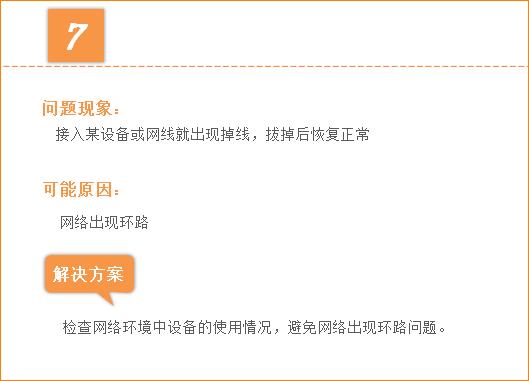 7

问题现象：

接入某设备或网线就出现掉线，拔掉后恢复正常

可能原因：

网络出现环路

解决方案

检查网络环境中设备的使用情况，避免网络出现环路问题。